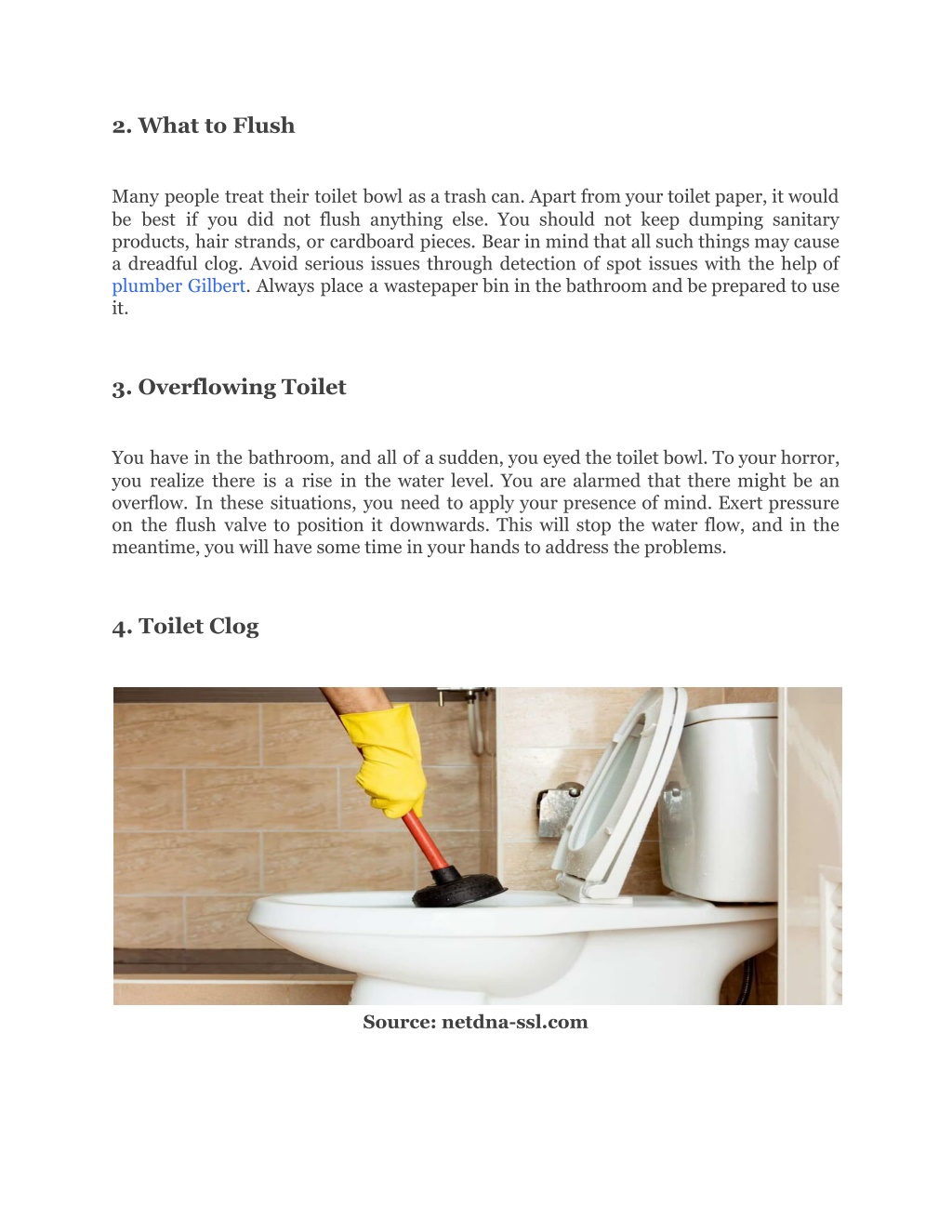 2. What to Flush

Many people treat their toilet bowl as a trash can. Apart from your toilet paper, it would be best if you did not flush anything else. You should not keep dumping sanitary products, hair strands, or cardboard pieces. Bear in mind that all such things may cause a dreadful clog. Avoid serious issues through detection of spot issues with the help of plumber Gilbert. Always place a wastepaper bin in the bathroom and be prepared to use it.

3. Overflowing Toilet

You have in the bathroom, and all of a sudden, you eyed the toilet bowl. To your horror, you realize there is a rise in the water level. You are alarmed that there might be an overflow. In these situations, you need to apply your presence of mind. Exert pressure on the flush valve to position it downwards. This will stop the water flow, and in the meantime, you will have some time in your hands to address the problems.

4. Toilet Clog

Source: netdna-ssl.com